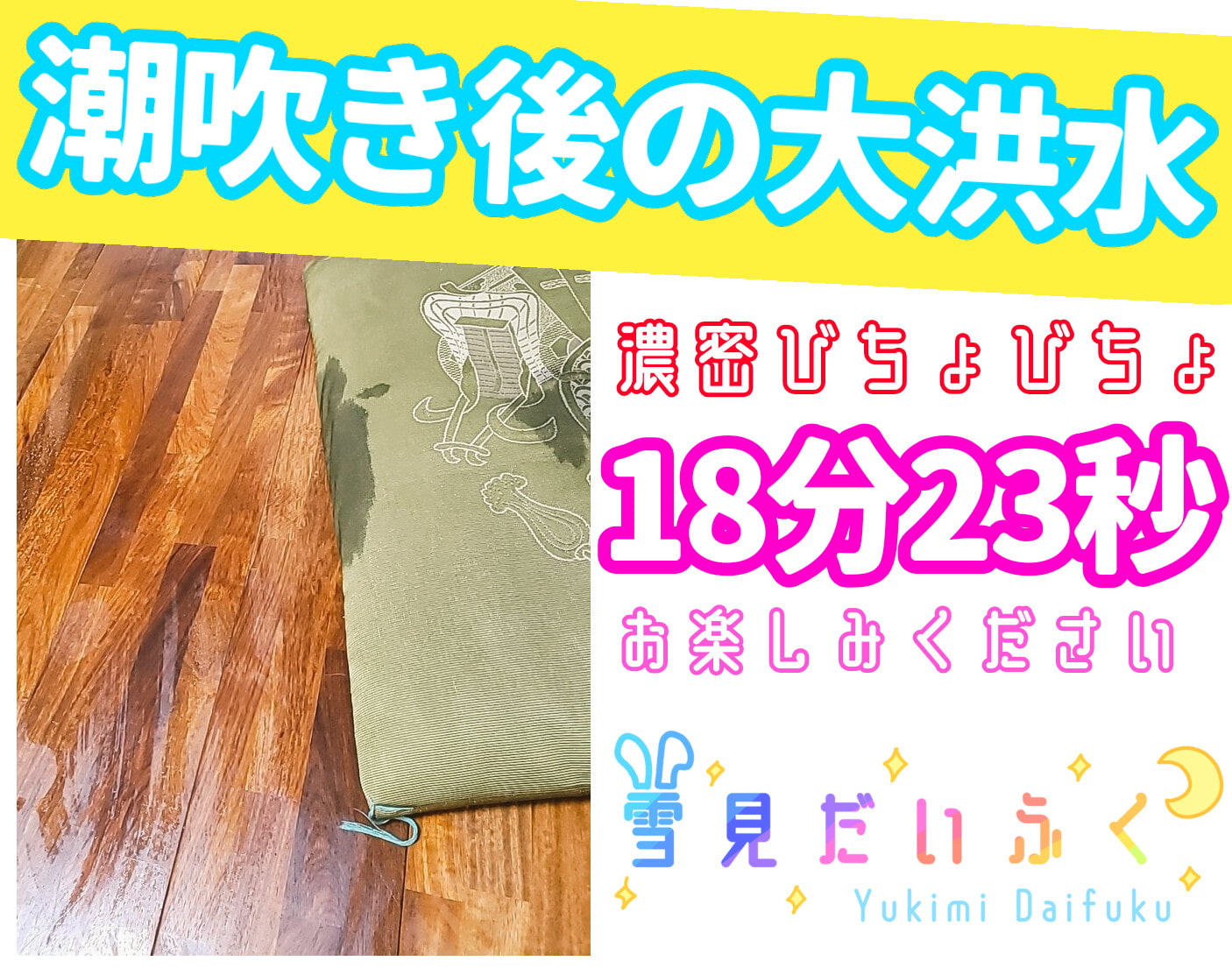 潮吹き後の大洪水

濃密びちょびちょ

18分23秒

お楽しみください

雪見だいふく
Yukimi Daifuku